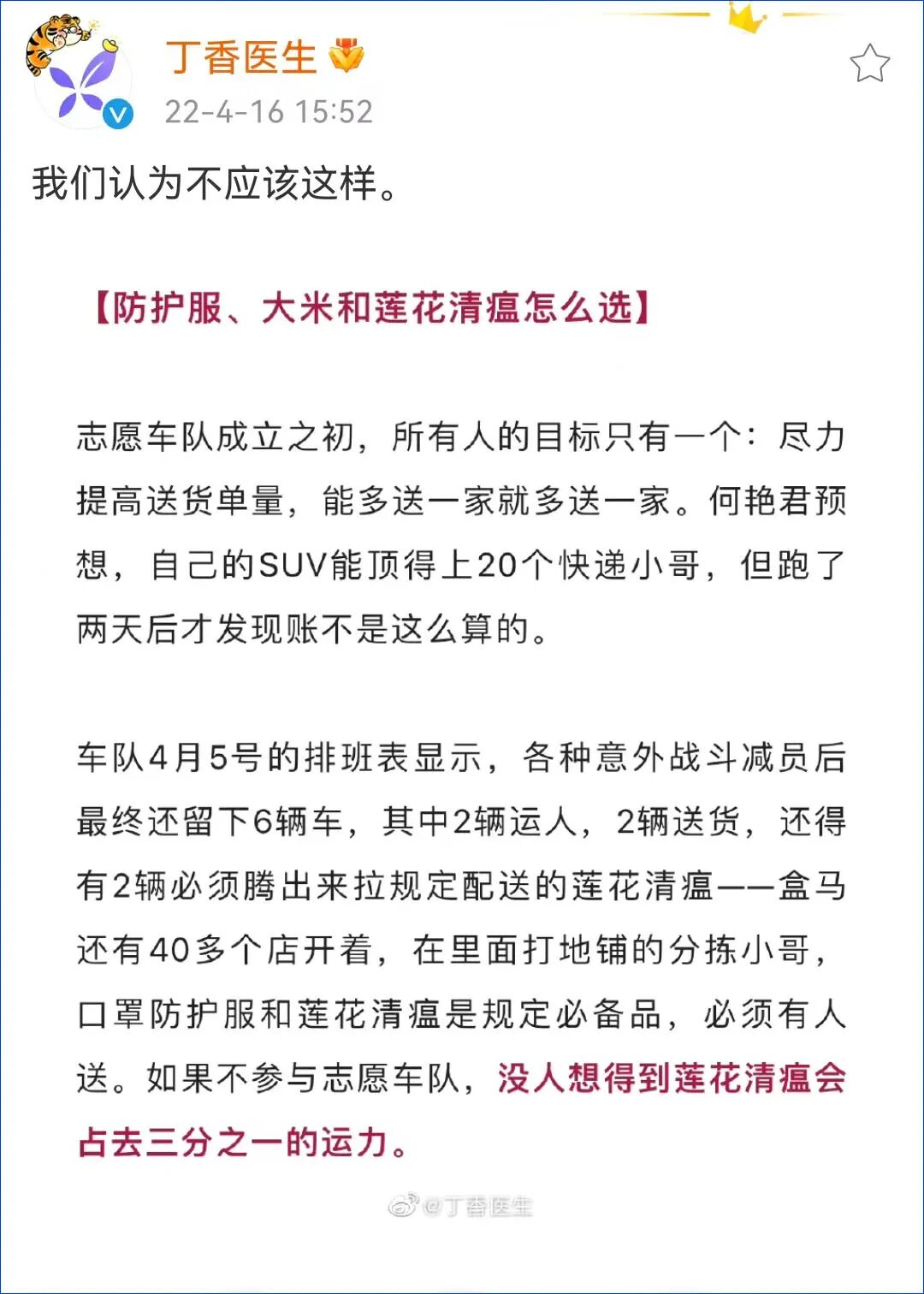 丁香医生
22-4-16 15:52

我们认为不应该这样。

【防护服、大米和莲花清瘟怎么选】

志愿车队成立之初，所有人的目标只有一个：尽力提高送货单量，能多送一家就多送一家。何艳君预想，自己的SUV能顶得上20个快递小哥，但跑了两天后才发现账不是这么算的。

车队4月5号的排班表显示，各种意外战斗减员后最终还留下6辆车，其中2辆运人，2辆送货，还得有2辆必须腾出来拉规定配送的莲花清瘟——盒马还有40多个店开着，在里面打地铺的分拣小哥，口罩防护服和莲花清瘟是规定必备品，必须有人送。如果不参与志愿车队，没人想得到莲花清瘟会占去三分之一的运力。

@丁香医生